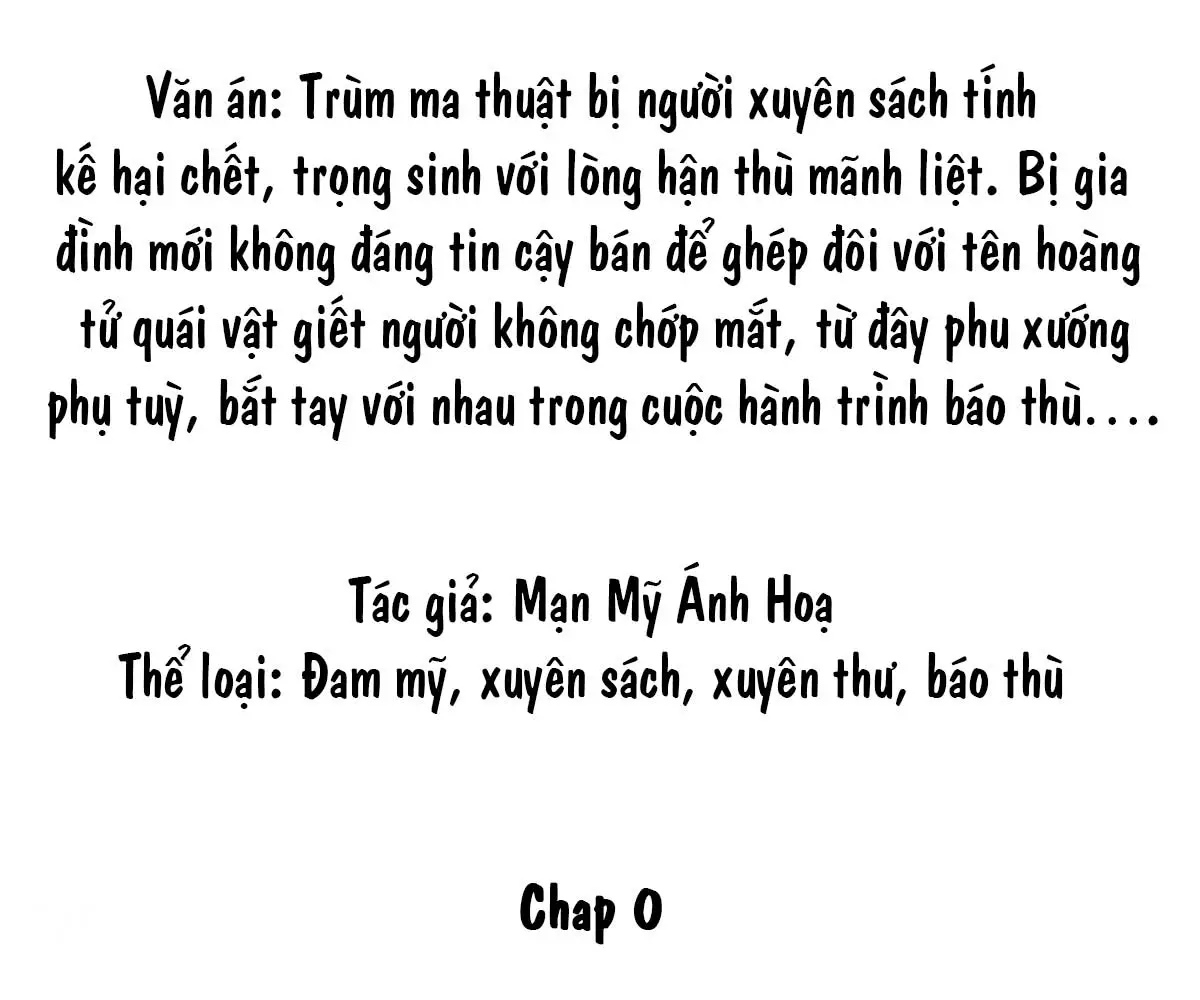 Văn án: Trùm ma thuật bị người xuyên sách tính kế hại chết, trọng sinh với lòng hận thù mãnh liệt. Bị gia đình mới không đáng tin cậy bán để ghép đôi với tên hoàng tử quái vật giết người không chớp mắt, từ đây phu xướng phụ tuỳ, bắt tay với nhau trong cuộc hành trình báo thù....

Tác giả: Mạn Mỹ Ánh Hoạ
Thể loại: Đam mỹ, xuyên sách, xuyên thư, báo thù

Chap 0